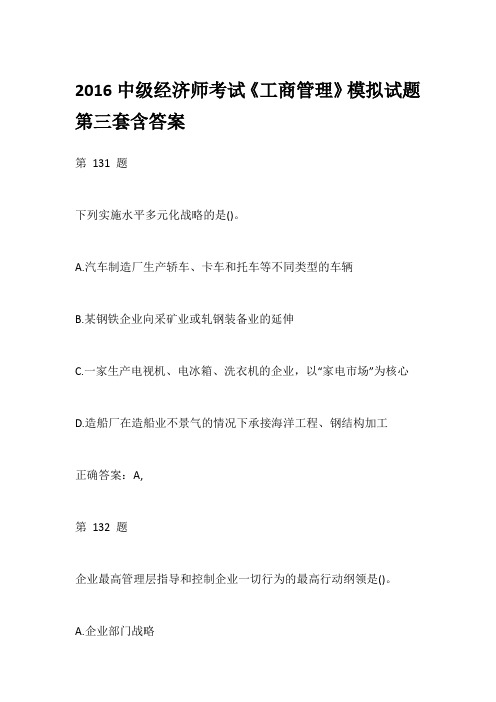 2016 中级经济师考试《工商管理》模拟试题第三套含答案

第 131 题

下列实施水平多元化战略的是()。

A.汽车制造厂生产轿车、卡车和托车等不同类型的车辆

B.某钢铁企业向采矿业或轧钢装备业的延伸

C.一家生产电视机、电冰箱、洗衣机的企业，以“家电市场”为核心

D.造船厂在造船业不景气的情况下承接海洋工程、钢结构加工

正确答案：A,

第 132 题

企业最高管理层指导和控制企业一切行为的最高行动纲领是()。

A.企业部门战略